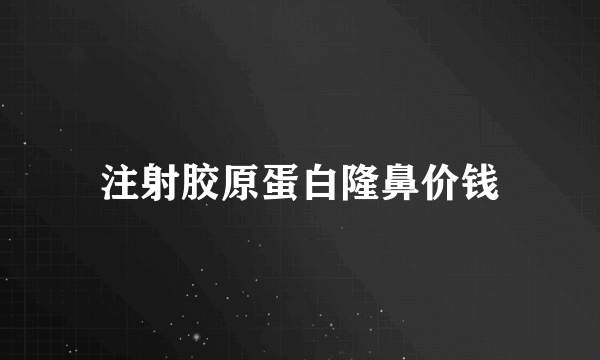 注射胶原蛋白隆鼻价钱